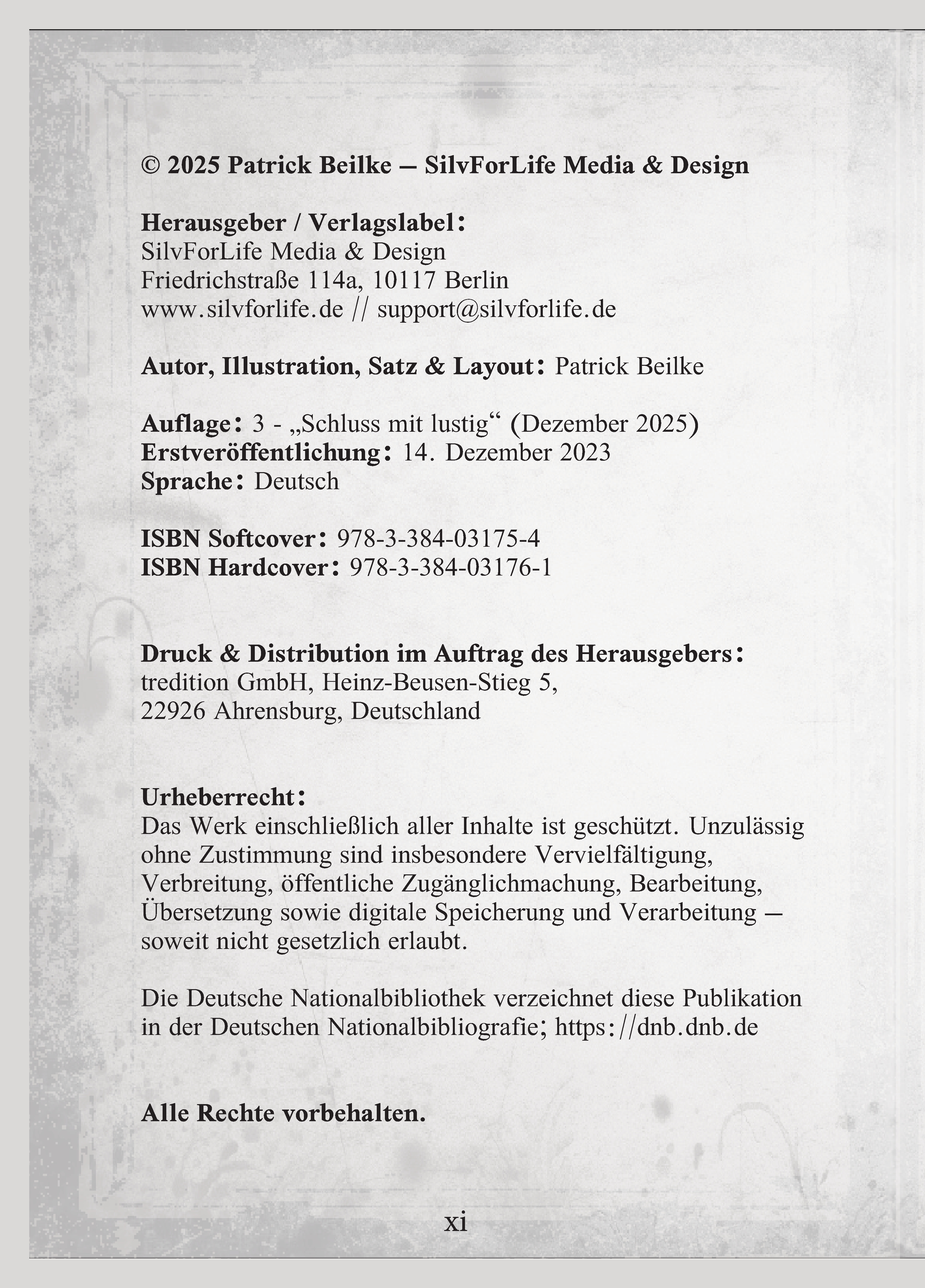 © 2025 Patrick Beilke – SilvForLife Media & Design

Herausgeber / Verlagslabel:
SilvForLife Media & Design
Friedrichstraße 114a, 10117 Berlin
www.silvforlife.de // support@silvforlife.de

Autor, Illustration, Satz & Layout: Patrick Beilke

Auflage: 3 - „Schluss mit lustig“ (Dezember 2025)
Erstveröffentlichung: 14. Dezember 2023
Sprache: Deutsch

ISBN Softcover: 978-3-384-03175-4
ISBN Hardcover: 978-3-384-03176-1

Druck & Distribution im Auftrag des Herausgebers:
tredition GmbH, Heinz-Beusen-Stieg 5,
22926 Ahrensburg, Deutschland

Urheberrecht:
Das Werk einschließlich aller Inhalte ist geschützt. Unzulässig ohne Zustimmung sind insbesondere Vervielfältigung, Verbreitung, öffentliche Zugänglichmachung, Bearbeitung, Übersetzung sowie digitale Speicherung und Verarbeitung – soweit nicht gesetzlich erlaubt.

Die Deutsche Nationalbibliothek verzeichnet diese Publikation in der Deutschen Nationalbibliografie; https://dnb.dnb.de

Alle Rechte vorbehalten.

xi